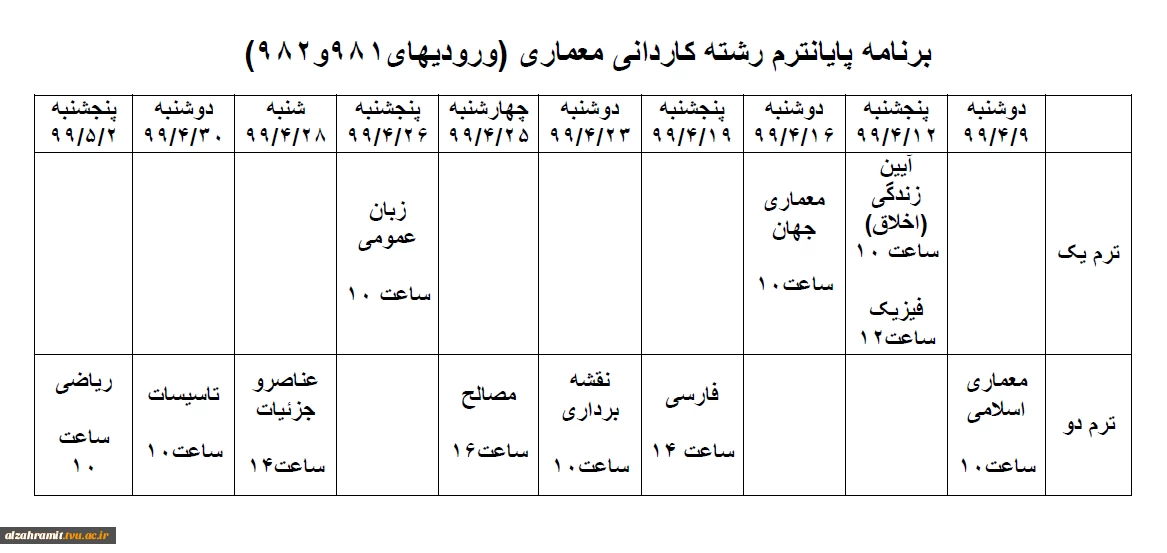 برنامه پایانترم رشته کاردانی معماری (ورودیهای۹۸۱و۹۸۲)

| | دوشنبه ۹۹/۴/۹ | پنجشنبه ۹۹/۴/۱۲ | دوشنبه ۹۹/۴/۱۶ | پنجشنبه ۹۹/۴/۱۹ | دوشنبه ۹۹/۴/۲۳ | چهارشنبه ۹۹/۴/۲۵ | پنجشنبه ۹۹/۴/۲۶ | شنبه ۹۹/۴/۲۸ | دوشنبه ۹۹/۴/۳۰ | پنجشنبه ۹۹/۵/۲ |
|---|---|---|---|---|---|---|---|---|---|---|
| ترم یک | | آیین زندگی (اخلاق) ساعت ۱۰ فیزیک ساعت۱۲ | معماری جهان ساعت۱۰ | | | | زبان عمومی ساعت ۱۰ | | | |
| ترم دو | معماری اسلامی ساعت۱۰ | | | فارسی ساعت ۱۴ | نقشه برداری ساعت۱۰ | مصالح ساعت۱۶ | | عناصرو جزئیات ساعت۱۴ | تاسیسات ساعت۱۰ | ریاضی ساعت ۱۰ |

alzahramit.tvu.ac.ir